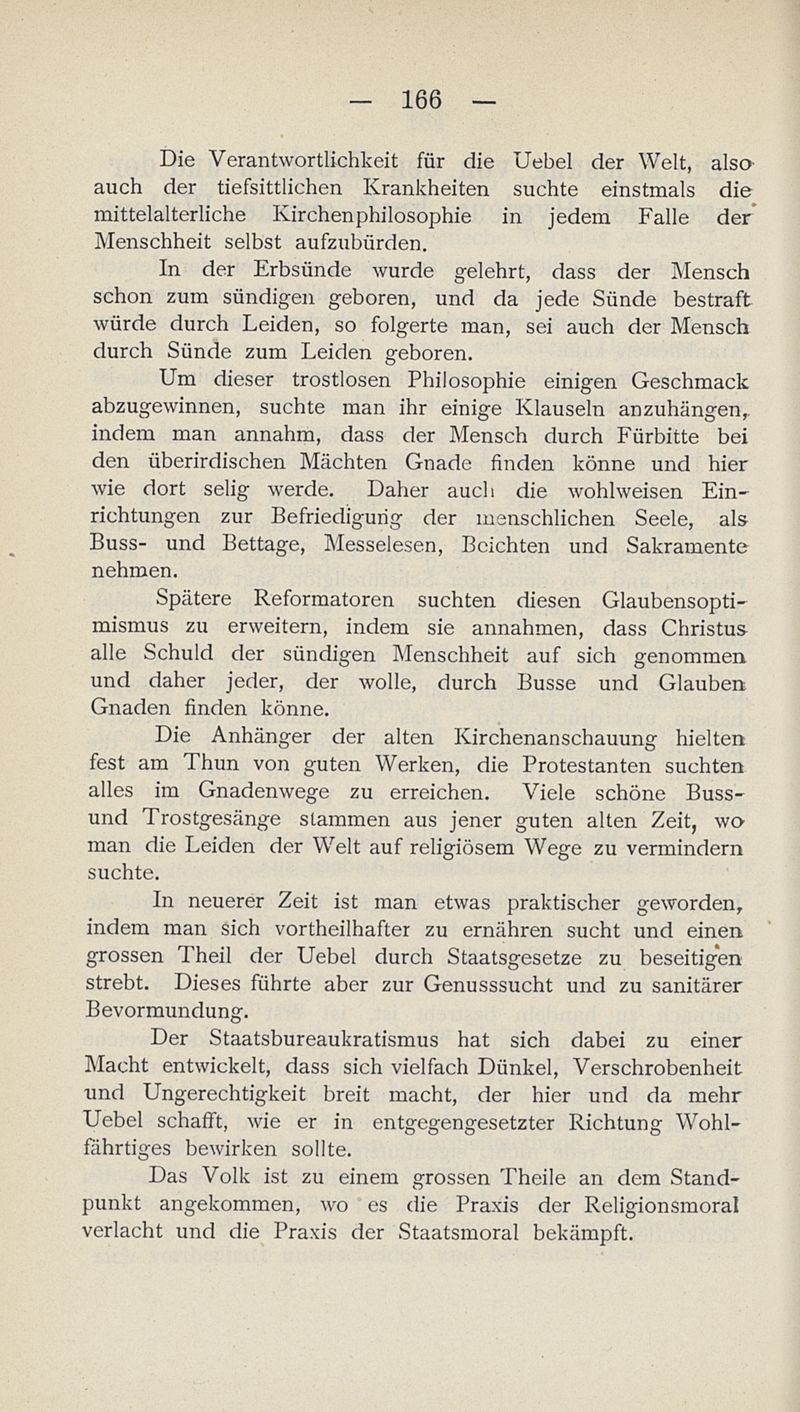 — 166 —

Die Verantwortlichkeit für die Uebel der Welt, also auch der tiefsittlichen Krankheiten suchte einstmals die mittelalterliche Kirchenphilosophie in jedem Falle der Menschheit selbst aufzubürden.

In der Erbsünde wurde gelehrt, dass der Mensch schon zum sündigen geboren, und da jede Sünde bestraft würde durch Leiden, so folgerte man, sei auch der Mensch durch Sünde zum Leiden geboren.

Um dieser trostlosen Philosophie einigen Geschmack abzugewinnen, suchte man ihr einige Klauseln anzuhängen, indem man annahm, dass der Mensch durch Fürbitte bei den überirdischen Mächten Gnade finden könne und hier wie dort selig werde. Daher auch die wohlweisen Einrichtungen zur Befriedigung der menschlichen Seele, als Buss- und Bettage, Messelesen, Beichten und Sakramente nehmen.

Spätere Reformatoren suchten diesen Glaubensoptimismus zu erweitern, indem sie annahmen, dass Christus alle Schuld der sündigen Menschheit auf sich genommen und daher jeder, der wolle, durch Busse und Glauben Gnaden finden könne.

Die Anhänger der alten Kirchenanschauung hielten fest am Thun von guten Werken, die Protestanten suchten alles im Gnadenwege zu erreichen. Viele schöne Buss- und Trostgesänge stammen aus jener guten alten Zeit, wo man die Leiden der Welt auf religiösem Wege zu vermindern suchte.

In neuerer Zeit ist man etwas praktischer geworden, indem man sich vortheilhafter zu ernähren sucht und einen grossen Theil der Uebel durch Staatsgesetze zu beseitigen strebt. Dieses führte aber zur Genusssucht und zu sanitärer Bevormundung.

Der Staatsbureaukratismus hat sich dabei zu einer Macht entwickelt, dass sich vielfach Dünkel, Verschrobenheit und Ungerechtigkeit breit macht, der hier und da mehr Uebel schafft, wie er in entgegengesetzter Richtung Wohlfährtiges bewirken sollte.

Das Volk ist zu einem grossen Theile an dem Standpunkt angekommen, wo es die Praxis der Religionsmoral verlacht und die Praxis der Staatsmoral bekämpft.